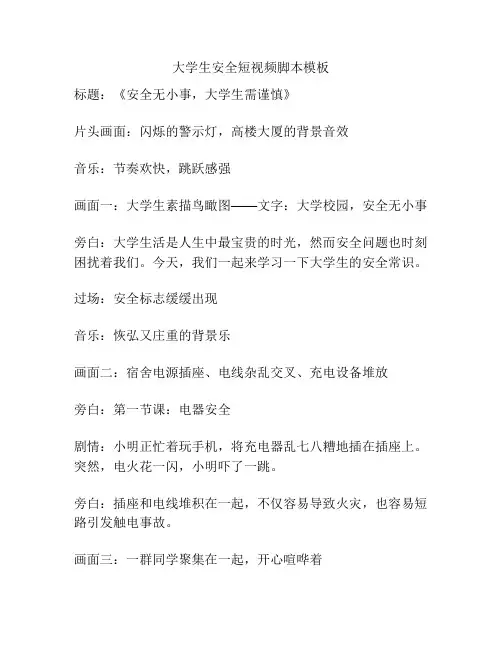 大学生安全短视频脚本模板

标题：《安全无小事，大学生需谨慎》

片头画面：闪烁的警示灯，高楼大厦的背景音效

音乐：节奏欢快，跳跃感强

画面一：大学生素描鸟瞰图——文字：大学校园，安全无小事

旁白：大学生活是人生中最宝贵的时光，然而安全问题也时刻困扰着我们。今天，我们一起来学习一下大学生的安全常识。

过场：安全标志缓缓出现

音乐：恢弘又庄重的背景乐

画面二：宿舍电源插座、电线杂乱交叉、充电设备堆放

旁白：第一节课：电器安全

剧情：小明正忙着玩手机，将充电器乱七八糟地插在插座上。突然，电火花一闪，小明吓了一跳。

旁白：插座和电线堆积在一起，不仅容易导致火灾，也容易短路引发触电事故。

画面三：一群同学聚集在一起，开心喧哗着